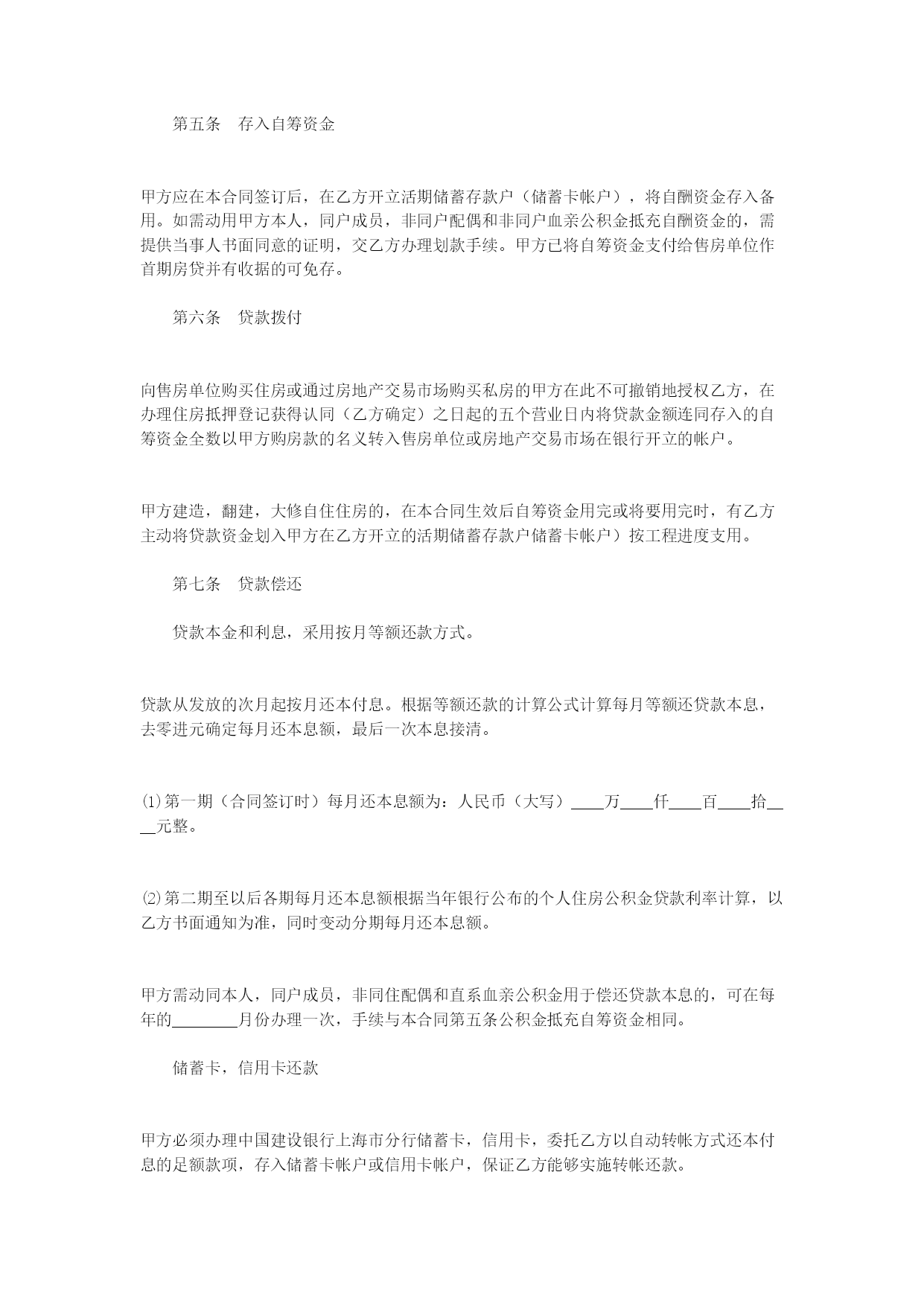 第五条　存入自筹资金

甲方应在本合同签订后，在乙方开立活期储蓄存款户（储蓄卡帐户），将自酬资金存入备用。如需动用甲方本人，同户成员，非同户配偶和非同户血亲公积金抵充自酬资金的，需提供当事人书面同意的证明，交乙方办理划款手续。甲方已将自筹资金支付给售房单位作首期房贷并有收据的可免存。

第六条　贷款拨付

向售房单位购买住房或通过房地产交易市场购买私房的甲方在此不可撤销地授权乙方，在办理住房抵押登记获得认同（乙方确定）之日起的五个营业日内将贷款金额连同存入的自筹资金全数以甲方购房款的名义转入售房单位或房地产交易市场在银行开立的帐户。

甲方建造，翻建，大修自住住房的，在本合同生效后自筹资金用完或将要用完时，有乙方主动将贷款资金划入甲方在乙方开立的活期储蓄存款户储蓄卡帐户）按工程进度支用。

第七条　贷款偿还

贷款本金和利息，采用按月等额还款方式。

贷款从发放的次月起按月还本付息。根据等额还款的计算公式计算每月等额还贷款本息，去零进元确定每月还本息额，最后一次本息接清。

⑴第一期（合同签订时）每月还本息额为：人民币（大写）____万____仟____百____拾____元整。

⑵第二期至以后各期每月还本息额根据当年银行公布的个人住房公积金贷款利率计算，以乙方书面通知为准，同时变动分期每月还本息额。

甲方需动同本人，同户成员，非同住配偶和直系血亲公积金用于偿还贷款本息的，可在每年的________月份办理一次，手续与本合同第五条公积金抵充自筹资金相同。

储蓄卡，信用卡还款

甲方必须办理中国建设银行上海市分行储蓄卡，信用卡，委托乙方以自动转帐方式还本付息的足额款项，存入储蓄卡帐户或信用卡帐户，保证乙方能够实施转帐还款。